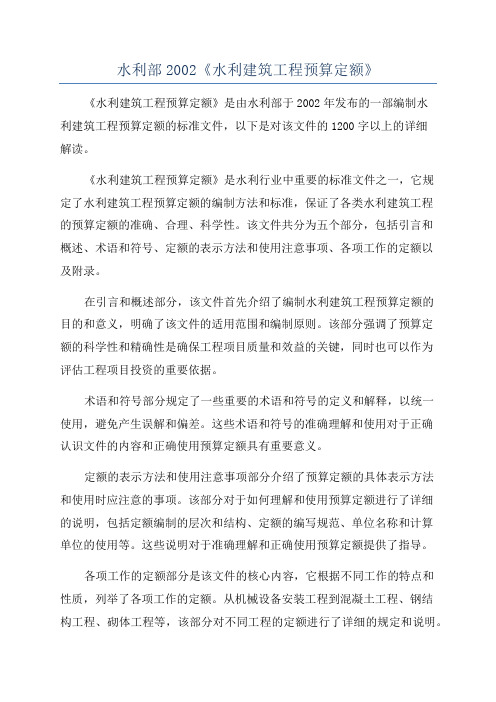 水利部 2002《水利建筑工程预算定额》

《水利建筑工程预算定额》是由水利部于 2002 年发布的一部编制水利建筑工程预算定额的标准文件，以下是对该文件的 1200 字以上的详细解读。

《水利建筑工程预算定额》是水利行业中重要的标准文件之一，它规定了水利建筑工程预算定额的编制方法和标准，保证了各类水利建筑工程的预算定额的准确、合理、科学性。该文件共分为五个部分，包括引言和概述、术语和符号、定额的表示方法和使用注意事项、各项工作的定额以及附录。

在引言和概述部分，该文件首先介绍了编制水利建筑工程预算定额的目的和意义，明确了该文件的适用范围和编制原则。该部分强调了预算定额的科学性和精确性是确保工程项目质量和效益的关键，同时也可以作为评估工程项目投资的重要依据。

术语和符号部分规定了一些重要的术语和符号的定义和解释，以统一使用，避免产生误解和偏差。这些术语和符号的准确理解和使用对于正确认识文件的内容和正确使用预算定额具有重要意义。

定额的表示方法和使用注意事项部分介绍了预算定额的具体表示方法和使用时应注意的事项。该部分对于如何理解和使用预算定额进行了详细的说明，包括定额编制的层次和结构、定额的编写规范、单位名称和计算单位的使用等。这些说明对于准确理解和正确使用预算定额提供了指导。

各项工作的定额部分是该文件的核心内容，它根据不同工作的特点和性质，列举了各项工作的定额。从机械设备安装工程到混凝土工程、钢结构工程、砌体工程等，该部分对不同工程的定额进行了详细的规定和说明。